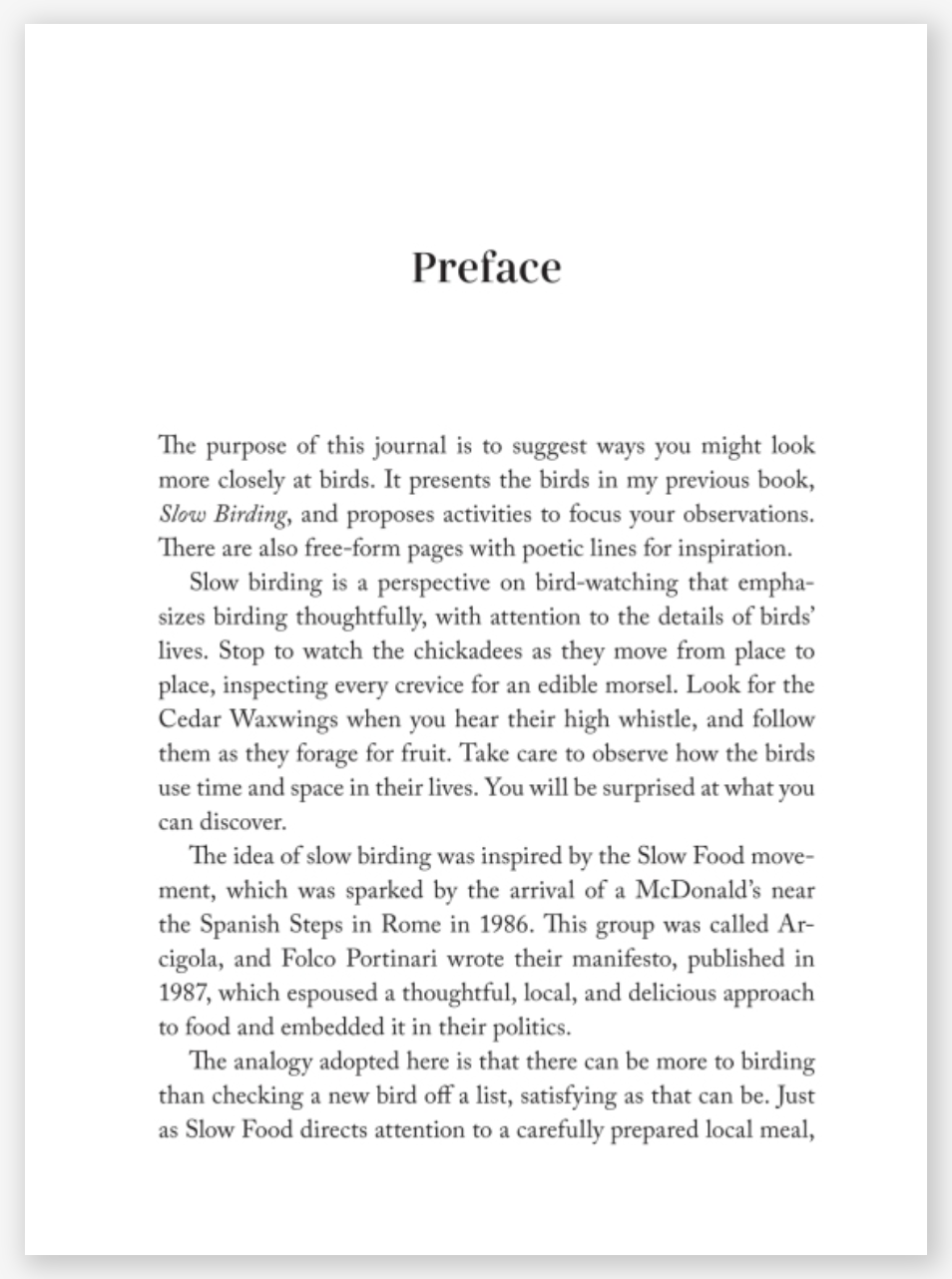 Preface

The purpose of this journal is to suggest ways you might look more closely at birds. It presents the birds in my previous book, Slow Birding, and proposes activities to focus your observations. There are also free-form pages with poetic lines for inspiration.

Slow birding is a perspective on bird-watching that emphasizes birding thoughtfully, with attention to the details of birds' lives. Stop to watch the chickadees as they move from place to place, inspecting every crevice for an edible morsel. Look for the Cedar Waxwings when you hear their high whistle, and follow them as they forage for fruit. Take care to observe how the birds use time and space in their lives. You will be surprised at what you can discover.

The idea of slow birding was inspired by the Slow Food movement, which was sparked by the arrival of a McDonald's near the Spanish Steps in Rome in 1986. This group was called Arcigola, and Folco Portinari wrote their manifesto, published in 1987, which espoused a thoughtful, local, and delicious approach to food and embedded it in their politics.

The analogy adopted here is that there can be more to birding than checking a new bird off a list, satisfying as that can be. Just as Slow Food directs attention to a carefully prepared local meal,